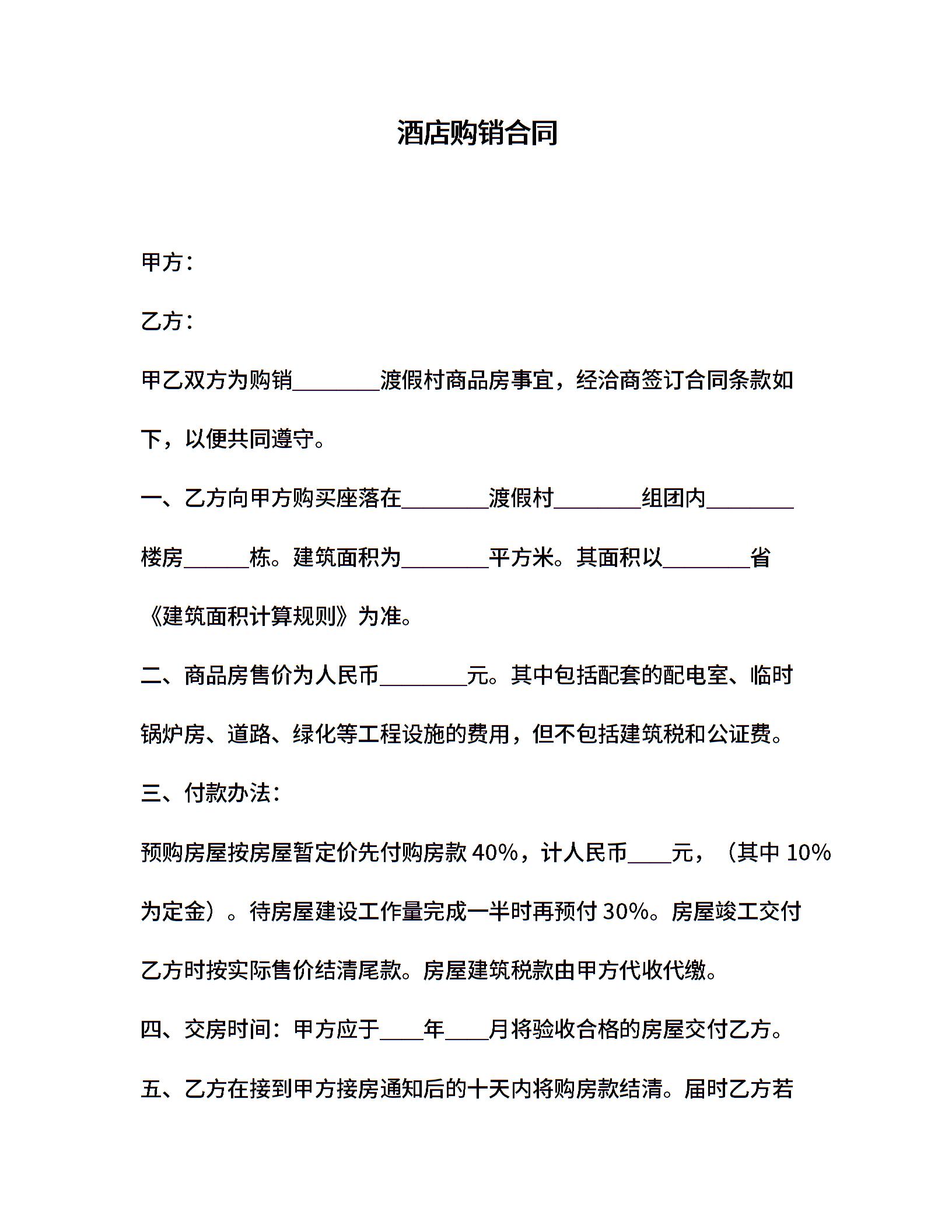 酒店购销合同

甲方：

乙方：

甲乙双方为购销________渡假村商品房事宜，经洽商签订合同条款如下，以便共同遵守。

一、乙方向甲方购买座落在________渡假村________组团内________楼房______栋。建筑面积为________平方米。其面积以________省《建筑面积计算规则》为准。

二、商品房售价为人民币________元。其中包括配套的配电室、临时锅炉房、道路、绿化等工程设施的费用，但不包括建筑税和公证费。

三、付款办法：

预购房屋按房屋暂定价先付购房款 40%，计人民币____元，（其中 10%为定金）。待房屋建设工作量完成一半时再预付 30%。房屋竣工交付乙方时按实际售价结清尾款。房屋建筑税款由甲方代收代缴。

四、交房时间：甲方应于____年____月将验收合格的房屋交付乙方。

五、乙方在接到甲方接房通知后的十天内将购房款结清。届时乙方若